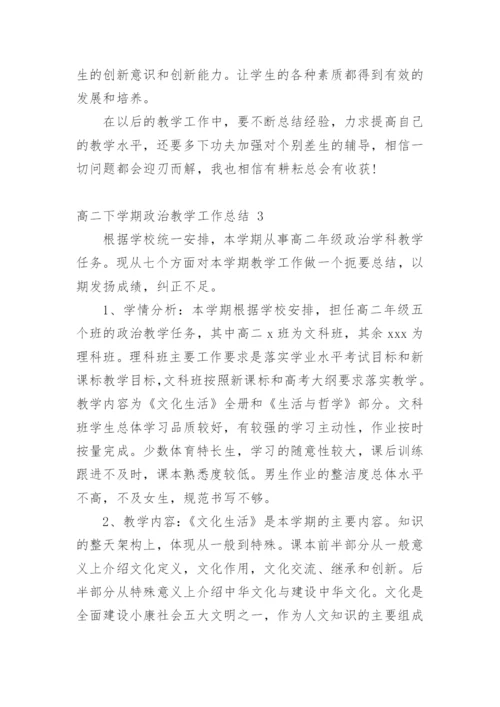 生的创新意识和创新能力。让学生的各种素质都得到有效的发展和培养。

在以后的教学工作中，要不断总结经验，力求提高自己的教学水平，还要多下功夫加强对个别差生的辅导，相信一切问题都会迎刃而解，我也相信有耕耘总会有收获！

高二下学期政治教学工作总结 3

根据学校统一安排，本学期从事高二年级政治学科教学任务。现从七个方面对本学期教学工作做一个扼要总结，以期发扬成绩，纠正不足。

1、学情分析：本学期根据学校安排，担任高二年级五个班的政治教学任务，其中高二 x 班为文科班，其余 xxx 为理科班。理科班主要工作要求是落实学业水平考试目标和新课标教学目标，文科班按照新课标和高考大纲要求落实教学。教学内容为《文化生活》全册和《生活与哲学》部分。文科班学生总体学习品质较好，有较强的学习主动性，作业按时按量完成。少数体育特长生，学习的随意性较大，课后训练跟进不及时，课本熟悉度较低。男生作业的整洁度总体水平不高，不及女生，规范书写不够。

2、教学内容：《文化生活》是本学期的主要内容。知识的整天架构上，体现从一般到特殊。课本前半部分从一般意义上介绍文化定义，文化作用，文化交流、继承和创新。后半部分从特殊意义上介绍中华文化与建设中华文化。文化是全面建设小康社会五大文明之一，作为人文知识的主要组成